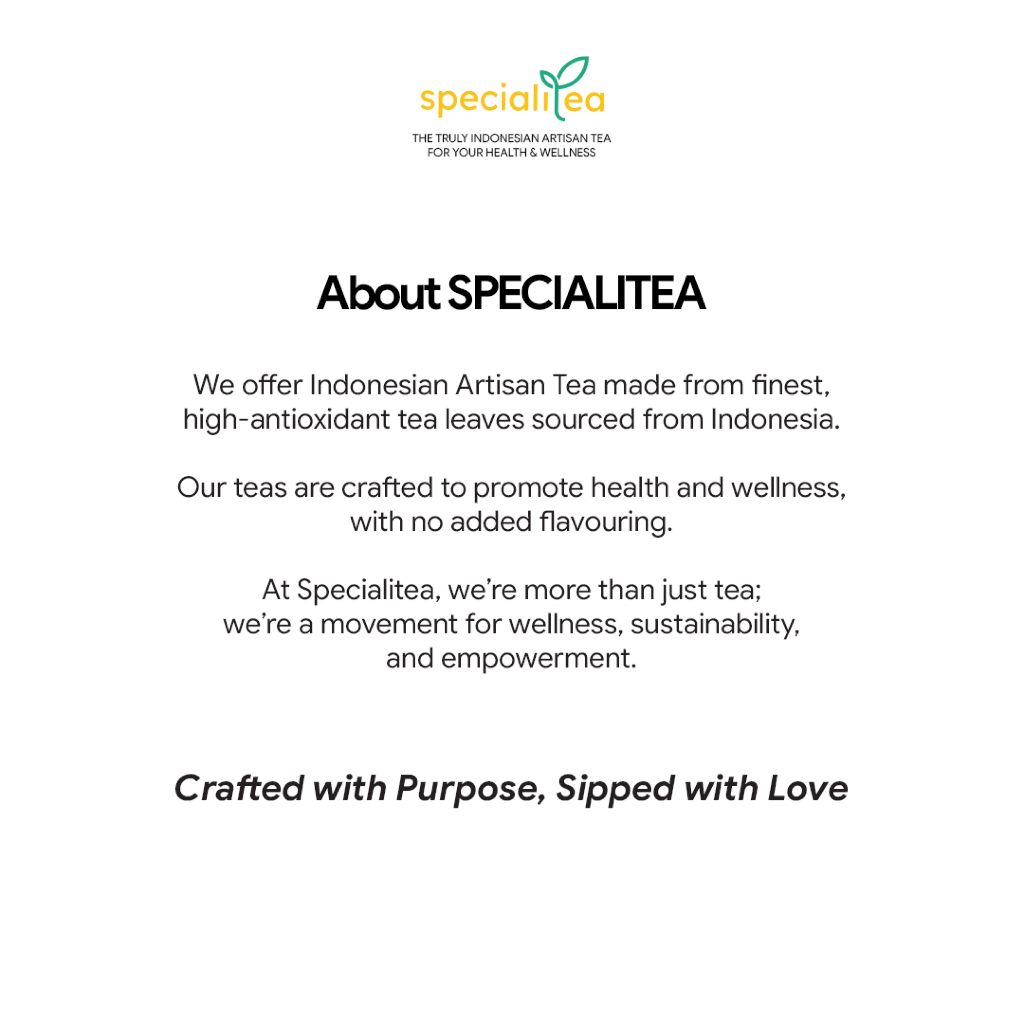 specialitea

THE TRULY INDONESIAN ARTISAN TEA
FOR YOUR HEALTH & WELLNESS

About SPECIALITEA

We offer Indonesian Artisan Tea made from finest, high-antioxidant tea leaves sourced from Indonesia.

Our teas are crafted to promote health and wellness, with no added flavouring.

At Specialitea, we're more than just tea; we're a movement for wellness, sustainability, and empowerment.

Crafted with Purpose, Sipped with Love